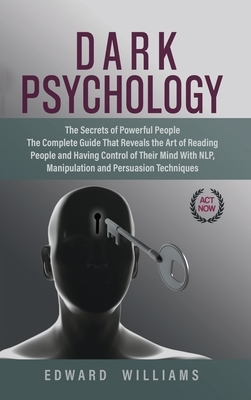 DARK
PSYCHOLOGY

The Secrets of Powerful People
The Complete Guide That Reveals the Art of Reading People and Having Control of Their Mind With NLP, Manipulation and Persuasion Techniques

ACT NOW

EDWARD WILLIAMS